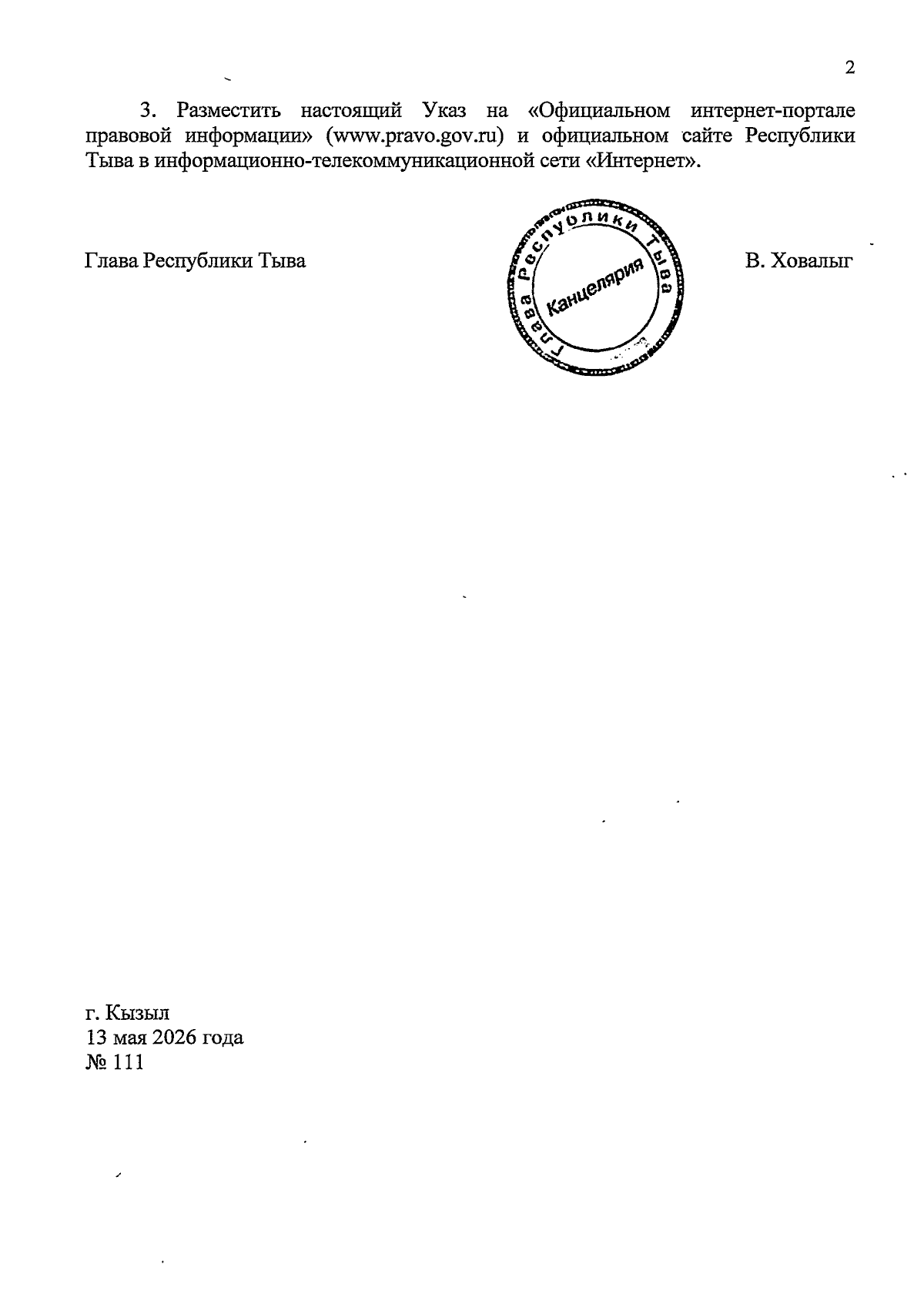 2

3. Разместить настоящий Указ на «Официальном интернет-портале правовой информации» (www.pravo.gov.ru) и официальном сайте Республики Тыва в информационно-телекоммуникационной сети «Интернет».

Глава Республики Тыва

Глава Республики Тыва
Канцелярия

В. Ховалыг

г. Кызыл
13 мая 2026 года
№ 111